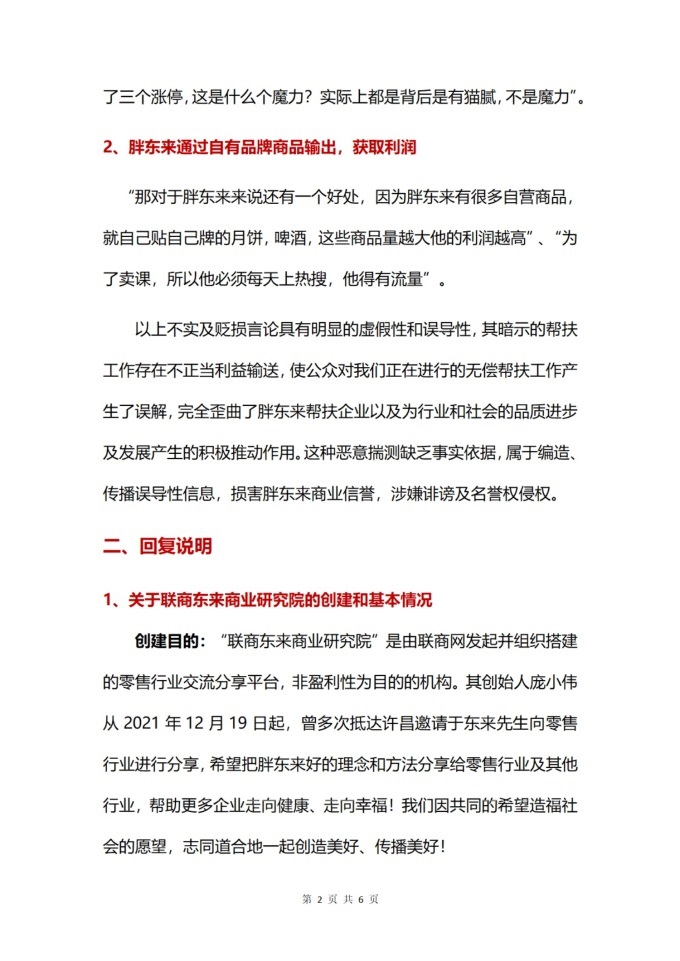 了三个涨停，这是什么个魔力？实际上都是背后是有猫腻，不是魔力”。

2、胖东来通过自有品牌商品输出，获取利润

“那对于胖东来来说还有一个好处，因为胖东来有很多自营商品，就自己贴自己牌的月饼，啤酒，这些商品量越大他的利润越高”、“为了卖课，所以他必须每天上热搜，他得有流量”。

以上不实及贬损言论具有明显的虚假性和误导性，其暗示的帮扶工作存在不正当利益输送，使公众对我们正在进行的无偿帮扶工作产生了误解，完全歪曲了胖东来帮扶企业以及为行业和社会的品质进步及发展产生的积极推动作用。这种恶意揣测缺乏事实依据，属于编造、传播误导性信息，损害胖东来商业信誉，涉嫌诽谤及名誉权侵权。

二、回复说明

1、关于联商东来商业研究院的创建和基本情况

创建目的：“联商东来商业研究院”是由联商网发起并组织搭建的零售行业交流分享平台，非盈利性为目的的机构。其创始人庞小伟从 2021 年 12 月 19 日起，曾多次抵达许昌邀请于东来先生向零售行业进行分享，希望把胖东来好的理念和方法分享给零售行业及其他行业，帮助更多企业走向健康、走向幸福！我们因共同的希望造福社会的愿望，志同道合地一起创造美好、传播美好！

第 2 页 共 6 页